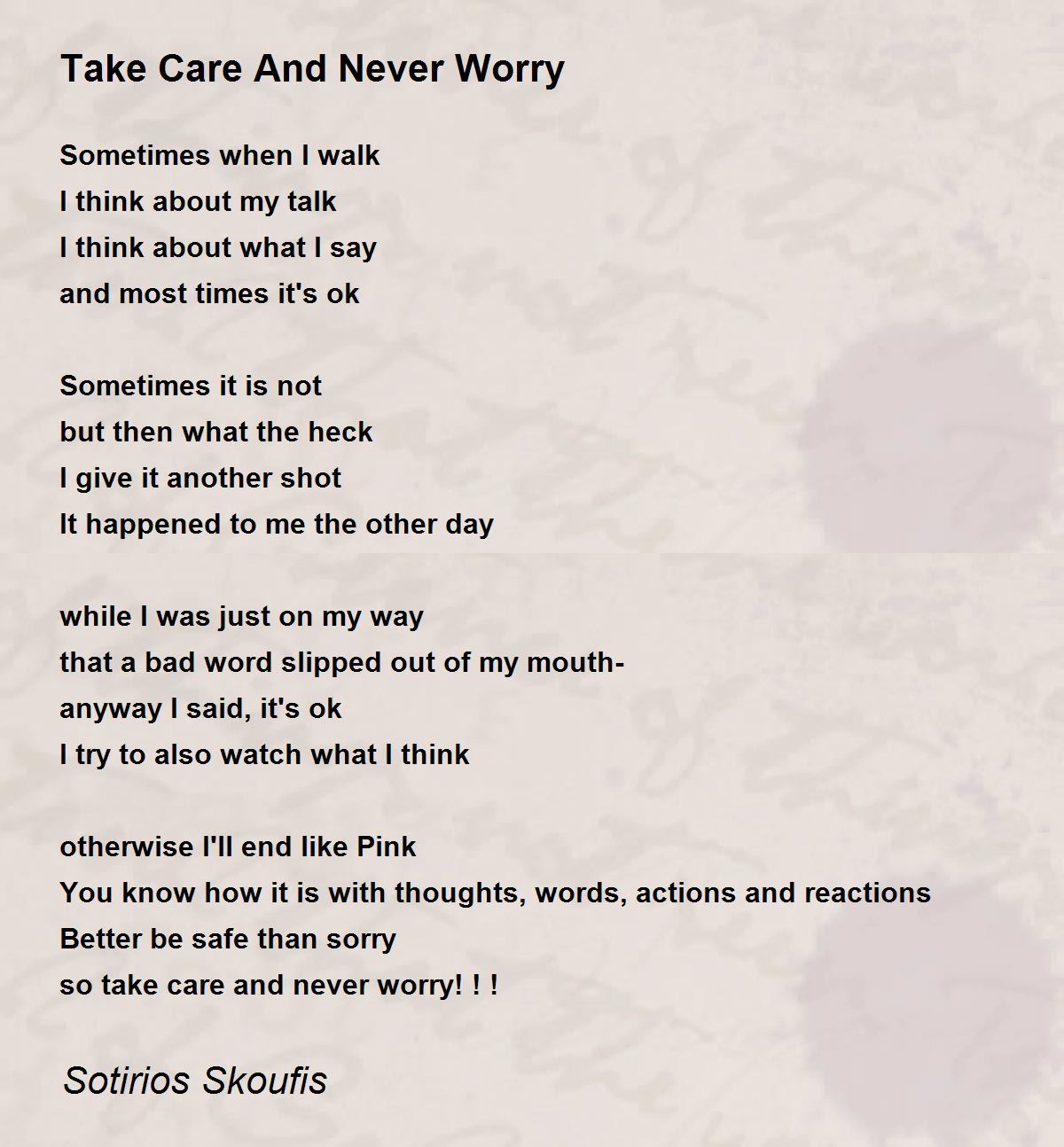 Take Care And Never Worry

Sometimes when I walk
I think about my talk
I think about what I say
and most times it's ok

Sometimes it is not
but then what the heck
I give it another shot
It happened to me the other day

while I was just on my way
that a bad word slipped out of my mouth-
anyway I said, it's ok
I try to also watch what I think

otherwise I'll end like Pink
You know how it is with thoughts, words, actions and reactions
Better be safe than sorry
so take care and never worry! ! !

Sotirios Skoufis